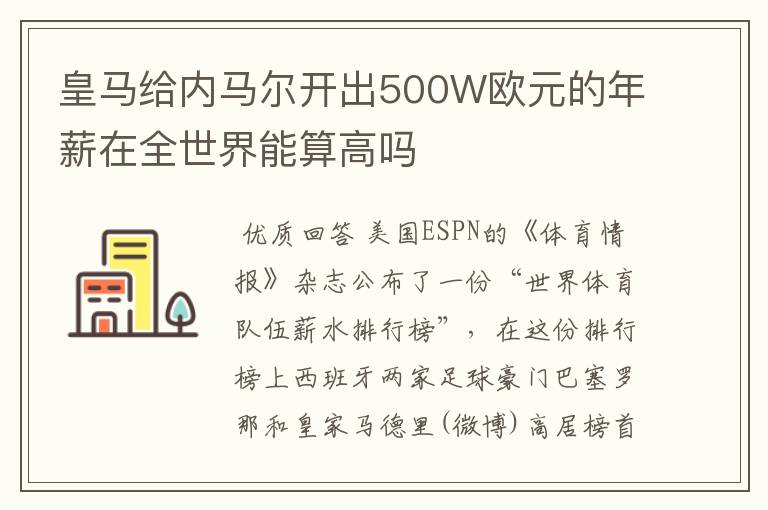 皇马给内马尔开出500W欧元的年薪在全世界能算高吗

优质回答 美国ESPN的《体育情报》杂志公布了一份“世界体育队伍薪水排行榜”，在这份排行榜上西班牙两家足球豪门巴塞罗那和皇家马德里(微博)高居榜首